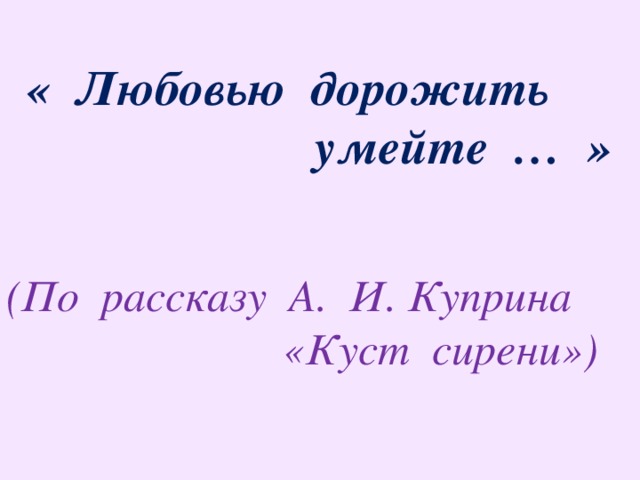 « Любовью дорожить умейте … »

(По рассказу А. И. Куприна «Куст сирени»)